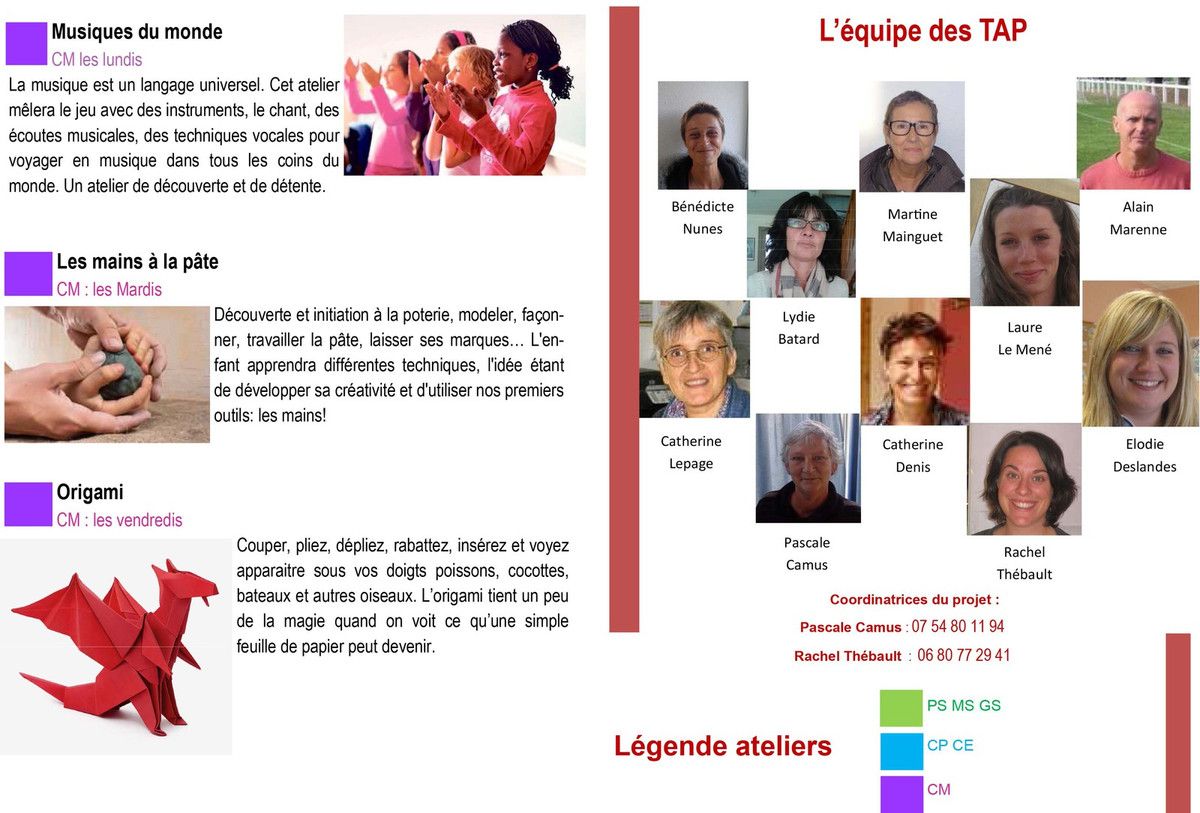 Musiques du monde
CM les lundis
La musique est un langage universel. Cet atelier mêlera le jeu avec des instruments, le chant, des écoutes musicales, des techniques vocales pour voyager en musique dans tous les coins du monde. Un atelier de découverte et de détente.

Les mains à la pâte
CM : les Mardis
Découverte et initiation à la poterie, modeler, façonner, travailler la pâte, laisser ses marques… L'enfant apprendra différentes techniques, l'idée étant de développer sa créativité et d'utiliser nos premiers outils: les mains!

Origami
CM : les vendredis
Couper, pliez, dépliez, rabattez, insérez et voyez apparaitre sous vos doigts poissons, cocottes, bateaux et autres oiseaux. L'origami tient un peu de la magie quand on voit ce qu'une simple feuille de papier peut devenir.

L'équipe des TAP

Bénédicte Nunes

Martine Mainguet

Alain Marenne

Lydie Batard

Laure Le Mené

Catherine Lepage

Catherine Denis

Elodie Deslandes

Pascale Camus

Rachel Thébault

Coordinatrices du projet :
Pascale Camus : 07 54 80 11 94
Rachel Thébault : 06 80 77 29 41

Légende ateliers
PS MS GS
CP CE
CM